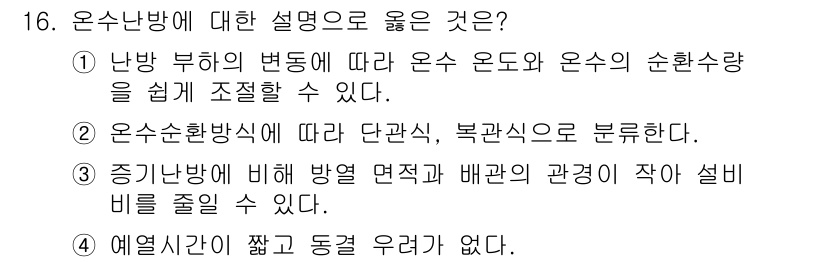 16. 온수난방에 대한 설명으로 옳은 것은?

① 난방 부하의 변동에 따라 온수 온도와 온수의 순환수량을 쉽게 조절할 수 있다.

② 온수순환방식에 따라 단관식, 복관식으로 분류한다.

③ 증기난방에 비해 방열 면적과 배관의 관경이 작아 설비비를 줄일 수 있다.

④ 예열시간이 짧고 동결 우려가 없다.